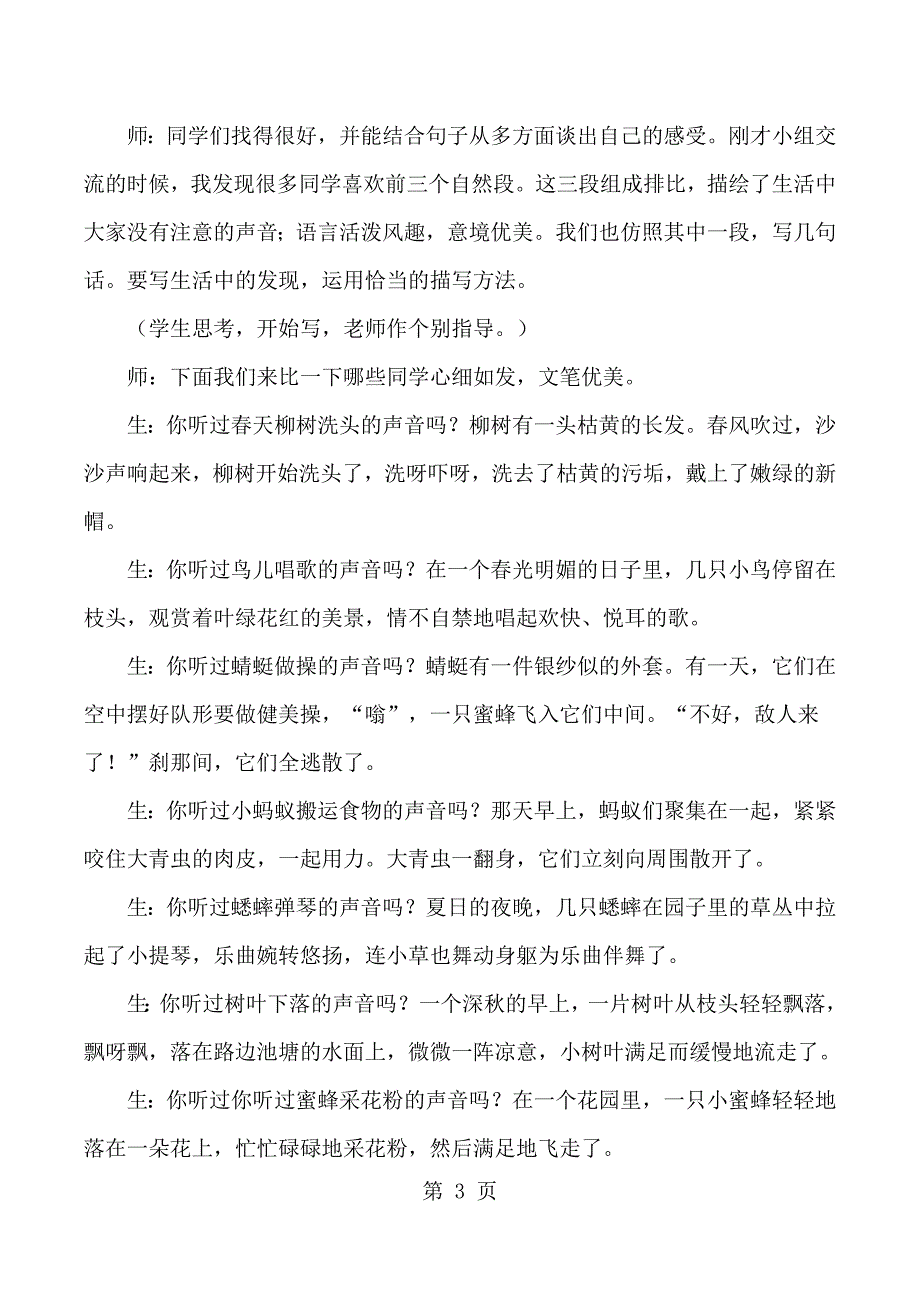 师：同学们找得很好，并能结合句子从多方面谈出自己的感受。刚才小组交流的时候，我发现很多同学喜欢前三个自然段。这三段组成排比，描绘了生活中大家没有注意的声音；语言活泼风趣，意境优美。我们也仿照其中一段，写几句话。要写生活中的发现，运用恰当的描写方法。

（学生思考，开始写，老师作个别指导。）

师：下面我们来比一下哪些同学心细如发，文笔优美。

生：你听过春天柳树洗头的声音吗？柳树有一头枯黄的长发。春风吹过，沙沙声响起来，柳树开始洗头了，洗呀吓呀，洗去了枯黄的污垢，戴上了嫩绿的新帽。

生：你听过鸟儿唱歌的声音吗？在一个春光明媚的日子里，几只小鸟停留在枝头，观赏着叶绿花红的美景，情不自禁地唱起欢快、悦耳的歌。

生：你听过蜻蜓做操的声音吗？蜻蜓有一件银纱似的外套。有一天，它们在空中摆好队形要做健美操，“嗡”，一只蜜蜂飞入它们中间。“不好，敌人来了！”刹那间，它们全逃散了。

生：你听过小蚂蚁搬运食物的声音吗？那天早上，蚂蚁们聚集在一起，紧紧咬住大青虫的肉皮，一起用力。大青虫一翻身，它们立刻向周围散开了。

生：你听过蟋蟀弹琴的声音吗？夏日的夜晚，几只蟋蟀在园子里的草丛中拉起了小提琴，乐曲婉转悠扬，连小草也舞动身躯为乐曲伴舞了。

生：你听过树叶下落的声音吗？一个深秋的早上，一片树叶从枝头轻轻飘落，飘呀飘，落在路边池塘的水面上，微微一阵凉意，小树叶满足而缓慢地流走了。

生：你听过你听过蜜蜂采花粉的声音吗？在一个花园里，一只小蜜蜂轻轻地落在一朵花上，忙忙碌碌地采花粉，然后满足地飞走了。

第 3 页